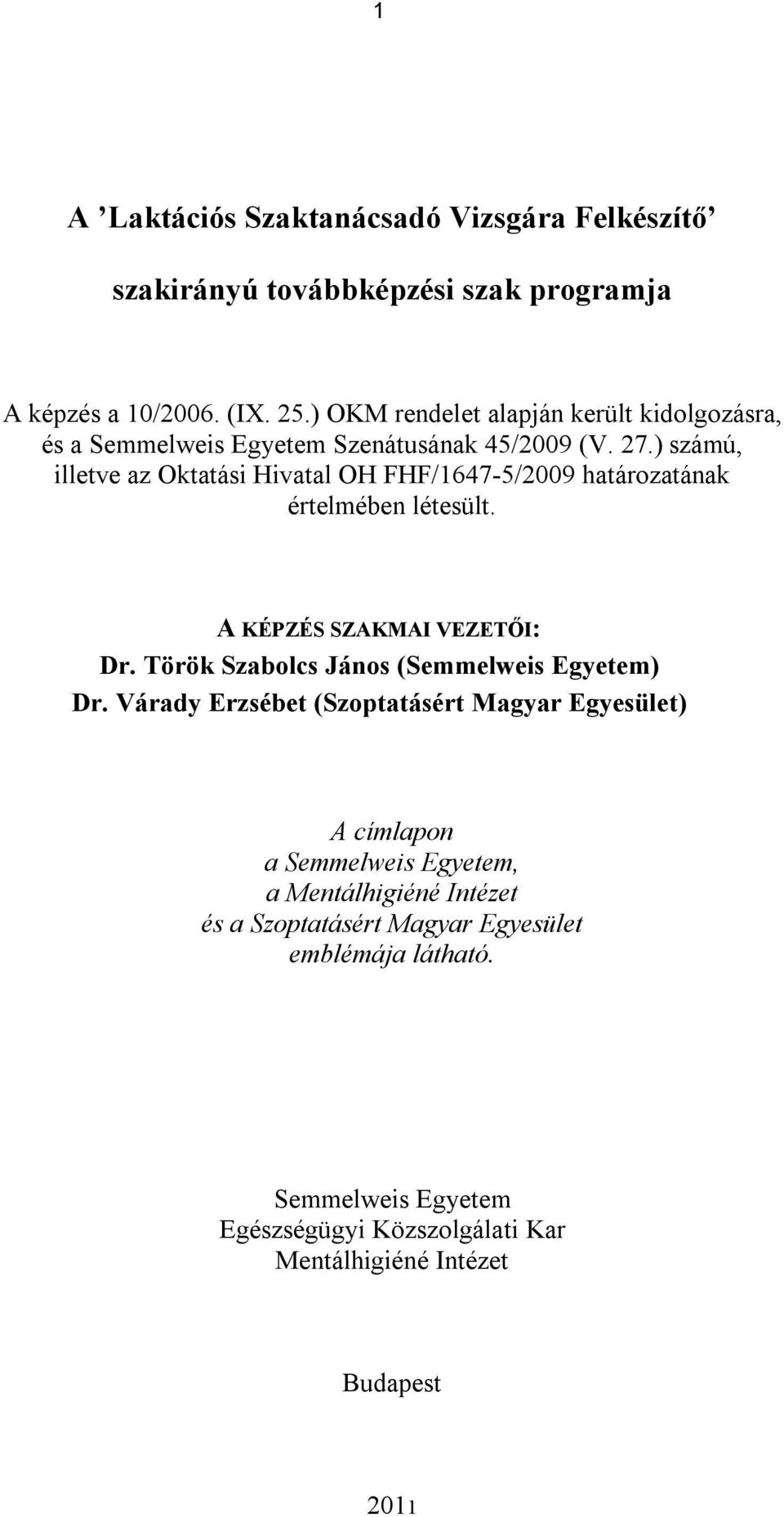 1

A ’Laktációs Szaktanácsadó Vizsgára Felkészítő’

szakirányú továbbképzési szak programja

A képzés a 10/2006. (IX. 25.) OKM rendelet alapján került kidolgozásra, és a Semmelweis Egyetem Szenátusának 45/2009 (V. 27.) számú, illetve az Oktatási Hivatal OH FHF/1647-5/2009 határozatának értelmében létesült.

A KÉPZÉS SZAKMAI VEZETŐI:
Dr. Török Szabolcs János (Semmelweis Egyetem)
Dr. Várady Erzsébet (Szoptatásért Magyar Egyesület)

A címlapon
a Semmelweis Egyetem,
a Mentálhigiéné Intézet
és a Szoptatásért Magyar Egyesület
emblémája látható.

Semmelweis Egyetem
Egészségügyi Közszolgálati Kar
Mentálhigiéné Intézet

Budapest

2011